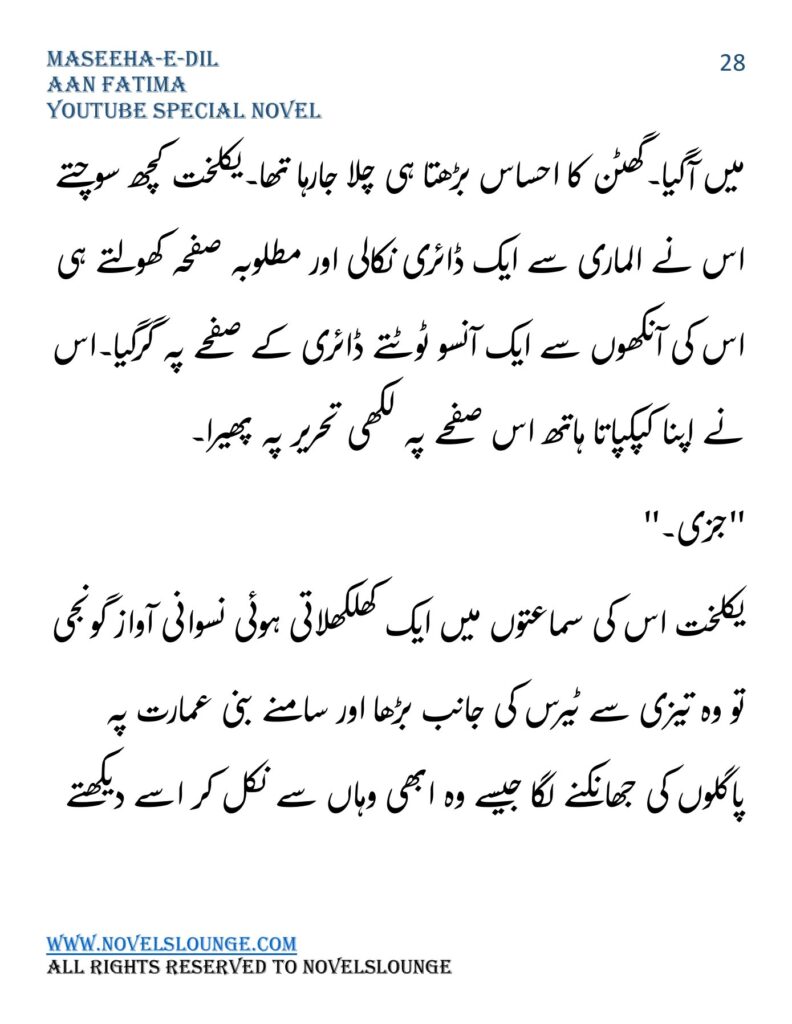 MASEEHA-E-DIL
AAN FATIMA
YOUTUBE SPECIAL NOVEL

28

میں آگیا۔ گھٹن کا احساس بڑھتا ہی چلا جارہا تھا۔ یکلخت کچھ سوچتے اس نے الماری سے ایک ڈائری نکالی اور مطلوبہ صفحہ کھولتے ہی اس کی آنکھوں سے ایک آنسو ٹوٹتے ڈائری کے صفحے پہ گرگیا۔ اس نے اپنا کپکپاتا ہاتھ اس صفحے پہ لکھی تحریر پہ پھیرا۔

"جزی۔"

یکلخت اس کی سماعتوں میں ایک کھلکھلاتی ہوئی نسوانی آواز گونجی تو وہ تیزی سے ٹیرس کی جانب بڑھا اور سامنے بنی عمارت پہ پاگلوں کی جھانکنے لگا جیسے وہ ابھی وہاں سے نکل کر اسے دیکھتے

WWW.NOVELSLOUNGE.COM
ALL RIGHTS RESERVED TO NOVELSLOUNGE